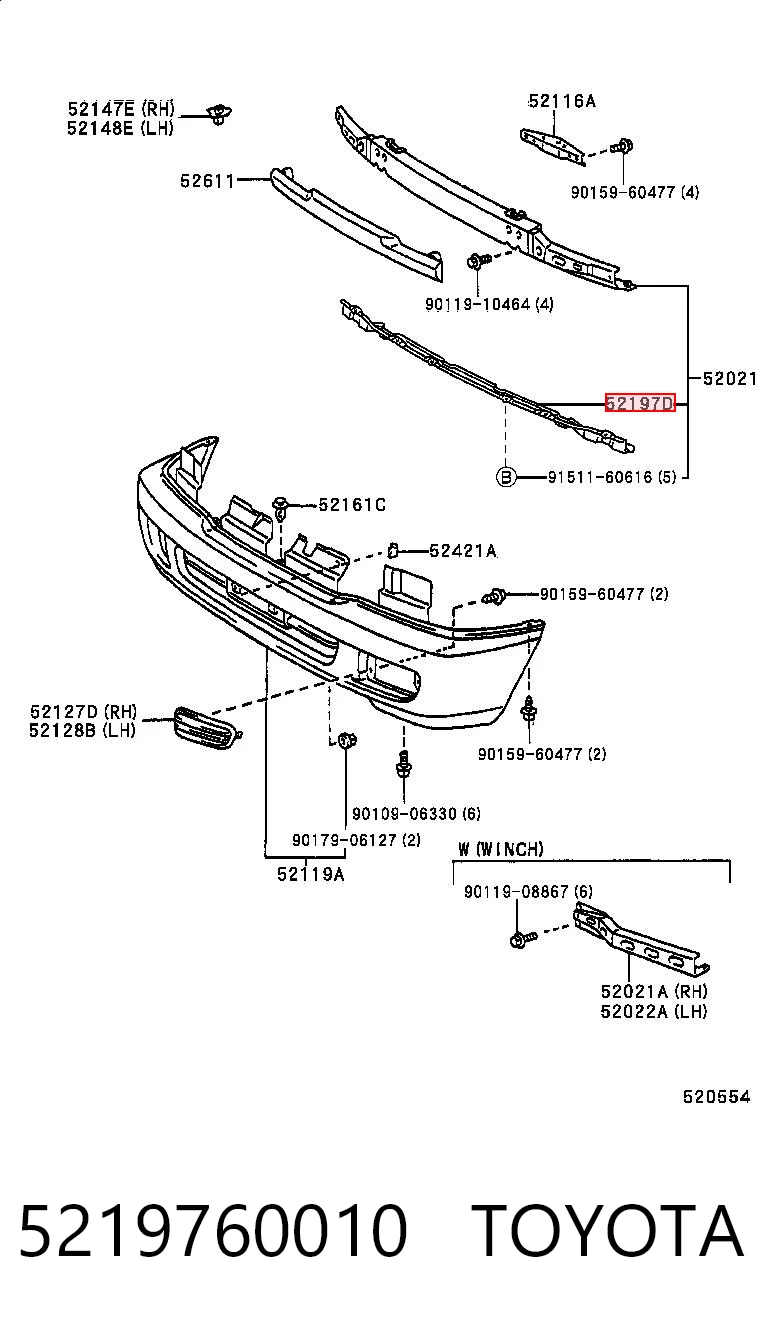 52147E (RH)
52148E (LH)

52116A

52611

90159-60477 (4)

90119-10464 (4)

52021

52197D

B 91511-60616 (5)

52161C

52421A

90159-60477 (2)

52127D (RH)
52128B (LH)

90159-60477 (2)

90109-06330 (6)

90179-06127 (2)

52119A

W (WINCH)

90119-08867 (6)

52021A (RH)
52022A (LH)

520554

5219760010 TOYOTA